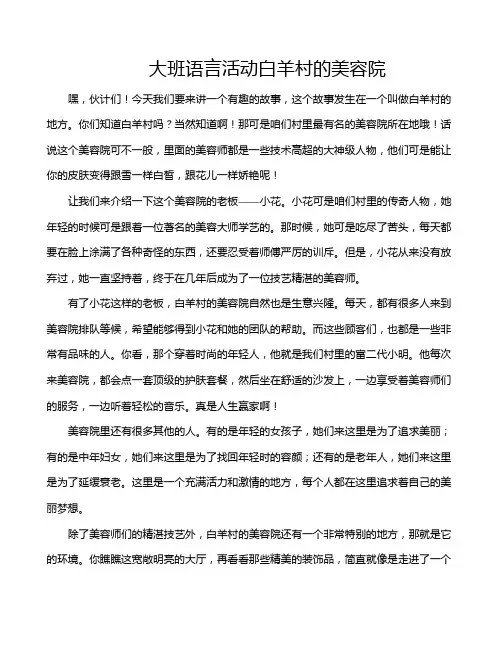 大班语言活动白羊村的美容院

嘿，伙计们！今天我们要来讲一个有趣的故事，这个故事发生在一个叫做白羊村的地方。你们知道白羊村吗？当然知道啊！那可是咱们村里最有名的美容院所在地哦！话说这个美容院可不一般，里面的美容师都是一些技术高超的大神级人物，他们可是能让你的皮肤变得跟雪一样白皙，跟花儿一样娇艳呢！

让我们来介绍一下这个美容院的老板——小花。小花可是咱们村里的传奇人物，她年轻的时候可是跟着一位著名的美容大师学艺的。那时候，她可是吃尽了苦头，每天都要在脸上涂满了各种奇怪的东西，还要忍受着师傅严厉的训斥。但是，小花从来没有放弃过，她一直坚持着，终于在几年后成为了一位技艺精湛的美容师。

有了小花这样的老板，白羊村的美容院自然也是生意兴隆。每天，都有很多人来到美容院排队等候，希望能够得到小花和她的团队的帮助。而这些顾客们，也都是一些非常有品味的人。你看，那个穿着时尚的年轻人，他就是我们村里的富二代小明。他每次来美容院，都会点一套顶级的护肤套餐，然后坐在舒适的沙发上，一边享受着美容师们的服务，一边听着轻松的音乐。真是人生赢家啊！

美容院里还有很多其他的人。有的是年轻的女孩子，她们来这里是为了追求美丽；有的是中年妇女，她们来这里是为了找回年轻时的容颜；还有的是老年人，她们来这里是为了延缓衰老。这里是一个充满活力和激情的地方，每个人都在这里追求着自己的美丽梦想。

除了美容师们的精湛技艺外，白羊村的美容院还有一个非常特别的地方，那就是它的环境。你瞧瞧这宽敞明亮的大厅，再看看那些精美的装饰品，简直就像是走进了一个